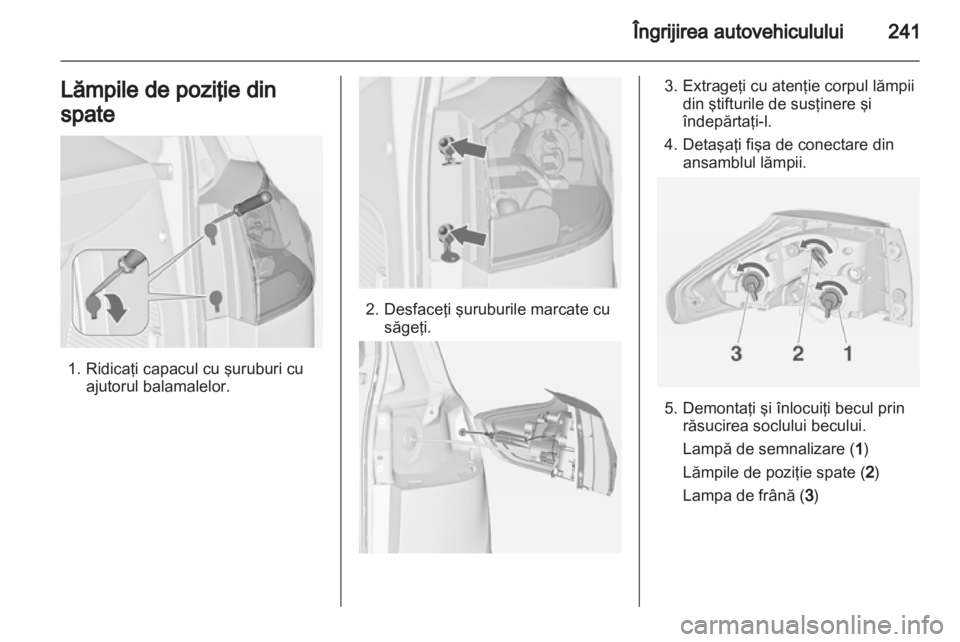 Îngrijirea autovehiculului 241

Lămpile de poziţie din spate

1. Ridicaţi capacul cu şuruburi cu ajutorul balamalelor.

2. Desfaceţi şuruburile marcate cu săgeţi.

3. Extrageţi cu atenţie corpul lămpii din ştifturile de susţinere şi îndepărtaţi-l.

4. Detaşaţi fişa de conectare din ansamblul lămpii.

3 2 1

5. Demontaţi şi înlocuiţi becul prin răsucirea soclului becului.

Lampă de semnalizare (1)

Lămpile de poziţie spate (2)

Lampa de frână (3)

carmanualsonline.info